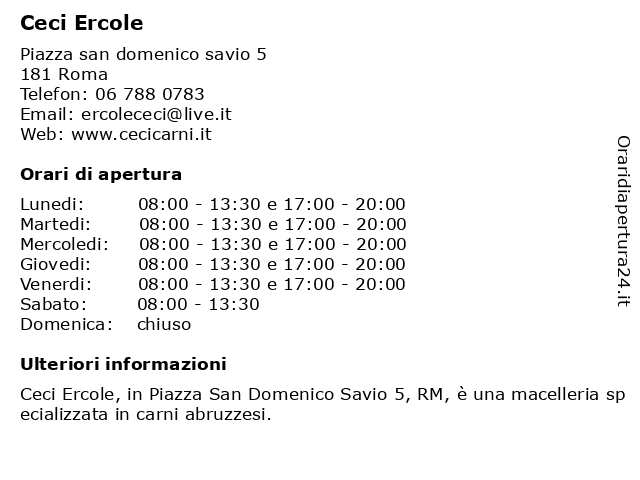 Ceci Ercole

Piazza san domenico savio 5
181 Roma
Telefon: 06 788 0783
Email: ercolececi@live.it
Web: www.cecicarni.it

Orari di apertura

| | |
|---|---|
| Lunedi: | 08:00 - 13:30 e 17:00 - 20:00 |
| Martedi: | 08:00 - 13:30 e 17:00 - 20:00 |
| Mercoledi: | 08:00 - 13:30 e 17:00 - 20:00 |
| Giovedi: | 08:00 - 13:30 e 17:00 - 20:00 |
| Venerdi: | 08:00 - 13:30 e 17:00 - 20:00 |
| Sabato: | 08:00 - 13:30 |
| Domenica: | chiuso |

Ulteriori informazioni

Ceci Ercole, in Piazza San Domenico Savio 5, RM, è una macelleria specializzata in carni abruzzesi.

Oraridiapertura24.it